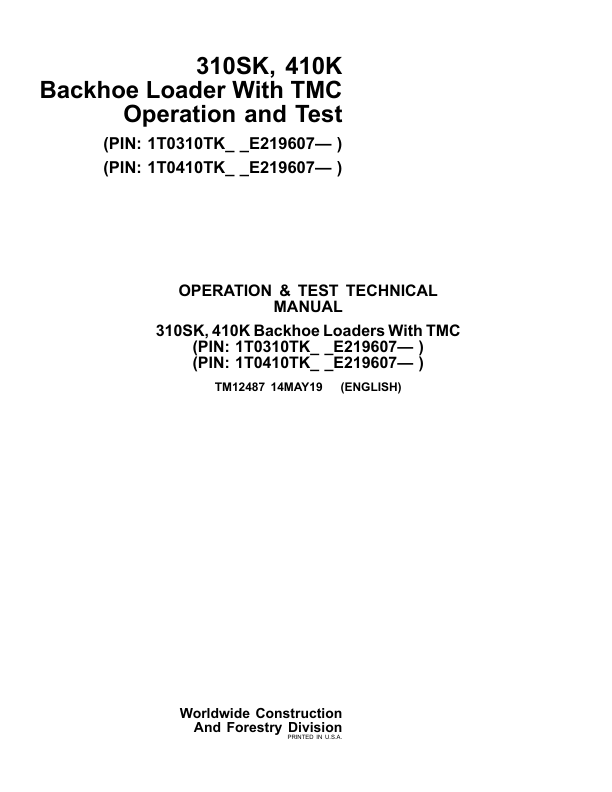 310SK, 410K
Backhoe Loader With TMC
Operation and Test
(PIN: 1T0310TK_ _E219607— )
(PIN: 1T0410TK_ _E219607— )

OPERATION & TEST TECHNICAL MANUAL
310SK, 410K Backhoe Loaders With TMC
(PIN: 1T0310TK_ _E219607— )
(PIN: 1T0410TK_ _E219607— )
TM12487 14MAY19 (ENGLISH)

Worldwide Construction
And Forestry Division
PRINTED IN U.S.A.